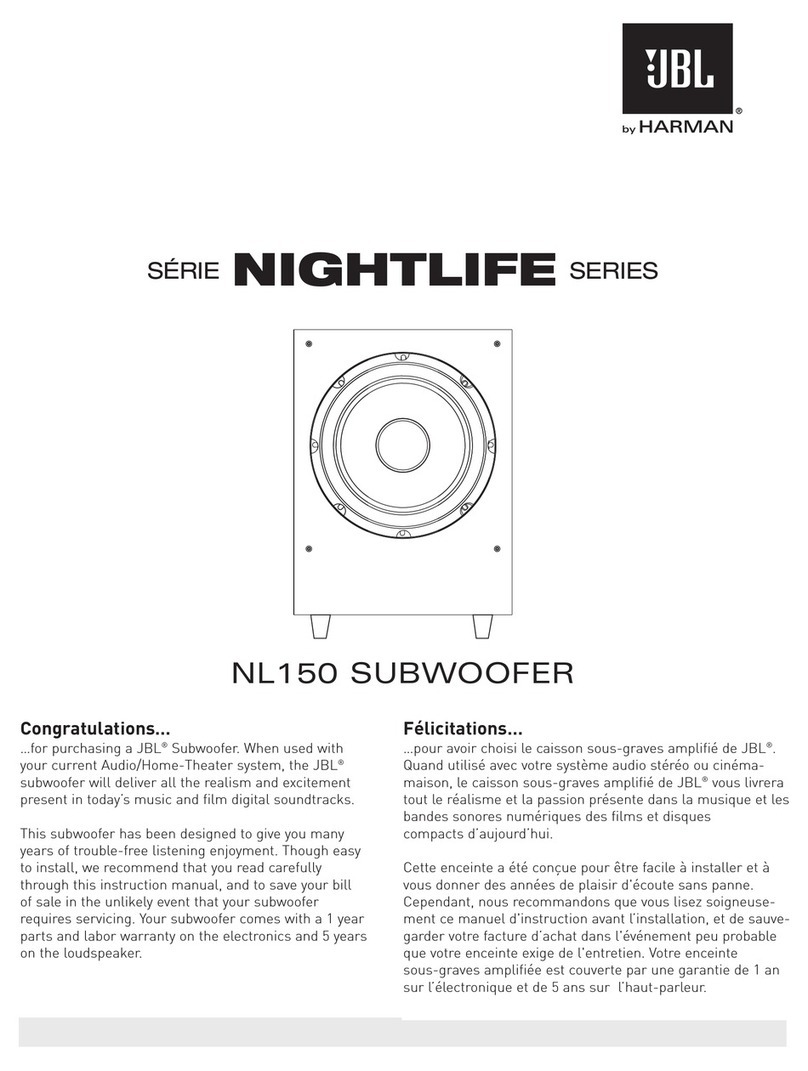 JBL®
by HARMAN

SÉRIE NIGHTLIFE SERIES

NL150 SUBWOOFER

Congratulations...
...for purchasing a JBL® Subwoofer. When used with your current Audio/Home-Theater system, the JBL® subwoofer will deliver all the realism and excitement present in today's music and film digital soundtracks.

This subwoofer has been designed to give you many years of trouble-free listening enjoyment. Though easy to install, we recommend that you read carefully through this instruction manual, and to save your bill of sale in the unlikely event that your subwoofer requires servicing. Your subwoofer comes with a 1 year parts and labor warranty on the electronics and 5 years on the loudspeaker.

Félicitations...
...pour avoir choisi le caisson sous-graves amplifié de JBL®. Quand utilisé avec votre système audio stéréo ou cinéma-maison, le caisson sous-graves amplifié de JBL® vous livrera tout le réalisme et la passion présente dans la musique et les bandes sonores numériques des films et disques compacts d'aujourd'hui.

Cette enceinte a été conçue pour être facile à installer et à vous donner des années de plaisir d'écoute sans panne. Cependant, nous recommandons que vous lisez soigneusement ce manuel d'instruction avant l'installation, et de sauvegarder votre facture d'achat dans l'événement peu probable que votre enceinte exige de l'entretien. Votre enceinte sous-graves amplifiée est couverte par une garantie de 1 an sur l'électronique et de 5 ans sur l'haut-parleur.